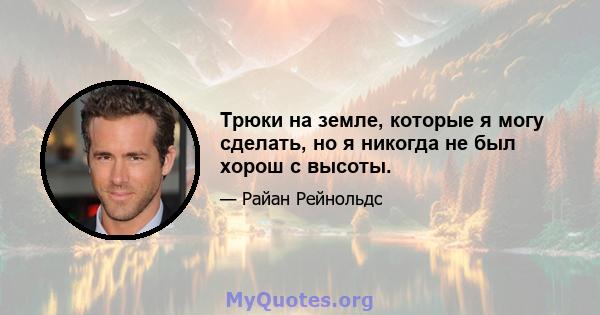 Трюки на земле, которые я могу сделать, но я никогда не был хорош с высоты.

— Райан Рейнольдс

MyQuotes.org